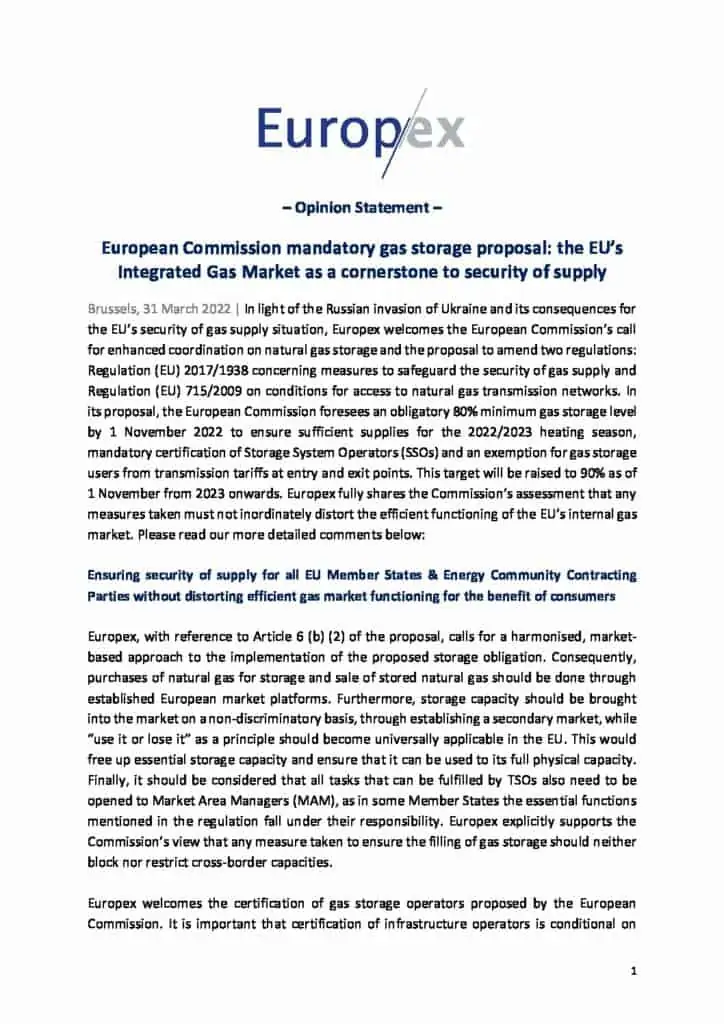 Europex

– Opinion Statement –

European Commission mandatory gas storage proposal: the EU's Integrated Gas Market as a cornerstone to security of supply

Brussels, 31 March 2022 | In light of the Russian invasion of Ukraine and its consequences for the EU's security of gas supply situation, Europex welcomes the European Commission's call for enhanced coordination on natural gas storage and the proposal to amend two regulations: Regulation (EU) 2017/1938 concerning measures to safeguard the security of gas supply and Regulation (EU) 715/2009 on conditions for access to natural gas transmission networks. In its proposal, the European Commission foresees an obligatory 80% minimum gas storage level by 1 November 2022 to ensure sufficient supplies for the 2022/2023 heating season, mandatory certification of Storage System Operators (SSOs) and an exemption for gas storage users from transmission tariffs at entry and exit points. This target will be raised to 90% as of 1 November from 2023 onwards. Europex fully shares the Commission's assessment that any measures taken must not inordinately distort the efficient functioning of the EU's internal gas market. Please read our more detailed comments below:

Ensuring security of supply for all EU Member States & Energy Community Contracting Parties without distorting efficient gas market functioning for the benefit of consumers

Europex, with reference to Article 6 (b) (2) of the proposal, calls for a harmonised, market-based approach to the implementation of the proposed storage obligation. Consequently, purchases of natural gas for storage and sale of stored natural gas should be done through established European market platforms. Furthermore, storage capacity should be brought into the market on a non-discriminatory basis, through establishing a secondary market, while "use it or lose it" as a principle should become universally applicable in the EU. This would free up essential storage capacity and ensure that it can be used to its full physical capacity. Finally, it should be considered that all tasks that can be fulfilled by TSOs also need to be opened to Market Area Managers (MAM), as in some Member States the essential functions mentioned in the regulation fall under their responsibility. Europex explicitly supports the Commission's view that any measure taken to ensure the filling of gas storage should neither block nor restrict cross-border capacities.

Europex welcomes the certification of gas storage operators proposed by the European Commission. It is important that certification of infrastructure operators is conditional on

1